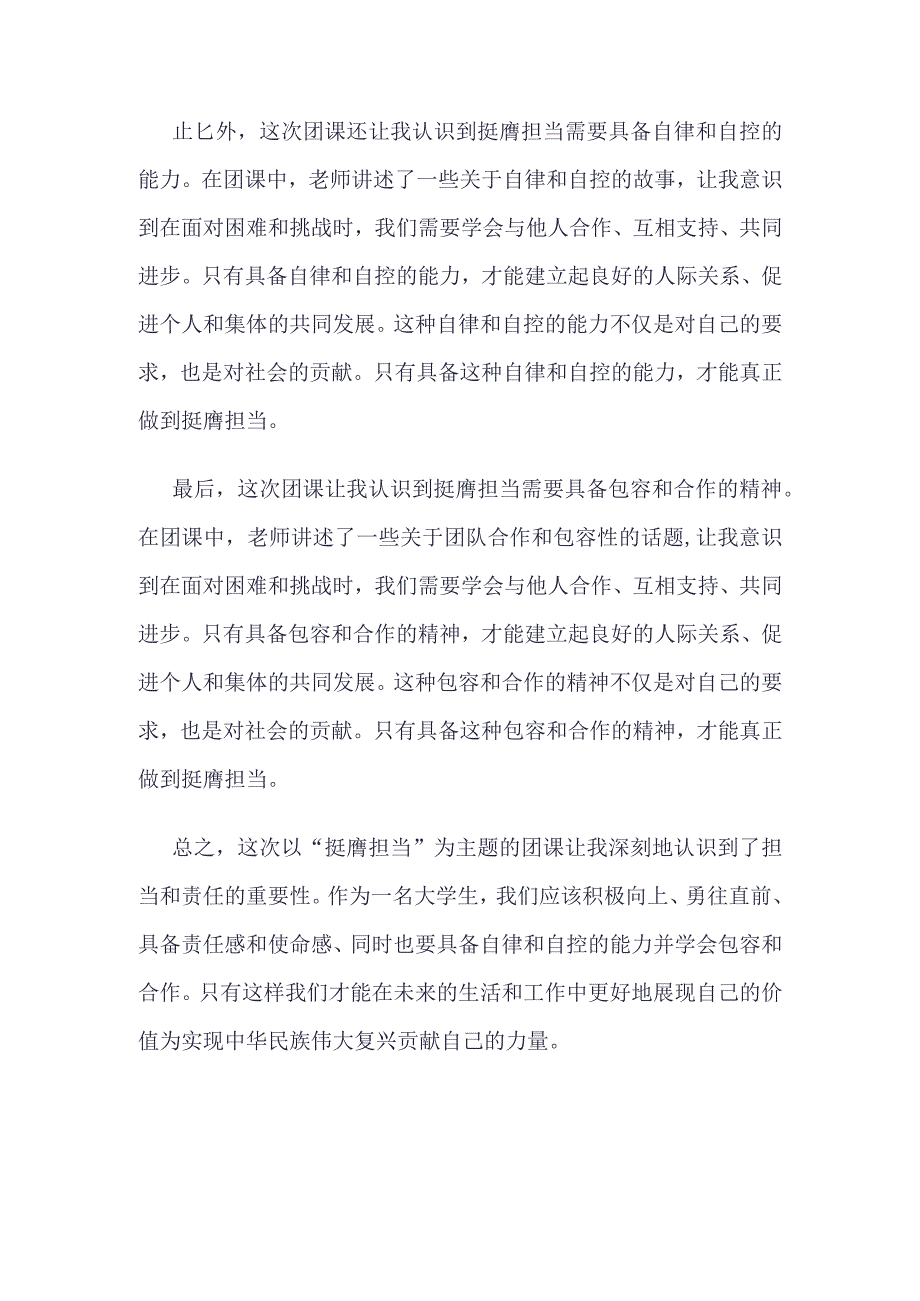 止匕外，这次团课还让我认识到挺膺担当需要具备自律和自控的能力。在团课中，老师讲述了一些关于自律和自控的故事，让我意识到在面对困难和挑战时，我们需要学会与他人合作、互相支持、共同进步。只有具备自律和自控的能力，才能建立起良好的人际关系、促进个人和集体的共同发展。这种自律和自控的能力不仅是对自己的要求，也是对社会的贡献。只有具备这种自律和自控的能力，才能真正做到挺膺担当。

最后，这次团课让我认识到挺膺担当需要具备包容和合作的精神。在团课中，老师讲述了一些关于团队合作和包容性的话题，让我意识到在面对困难和挑战时，我们需要学会与他人合作、互相支持、共同进步。只有具备包容和合作的精神，才能建立起良好的人际关系、促进个人和集体的共同发展。这种包容和合作的精神不仅是对自己的要求，也是对社会的贡献。只有具备这种包容和合作的精神，才能真正做到挺膺担当。

总之，这次以“挺膺担当”为主题的团课让我深刻地认识到了担当和责任的重要性。作为一名大学生，我们应该积极向上、勇往直前、具备责任感和使命感、同时也要具备自律和自控的能力并学会包容和合作。只有这样我们才能在未来的生活和工作中更好地展现自己的价值为实现中华民族伟大复兴贡献自己的力量。